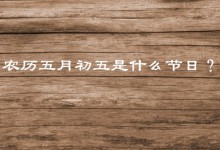 农历五月初五是什么节日？